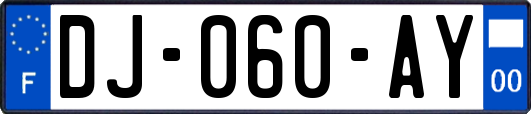 F
DJ-060-AY
00